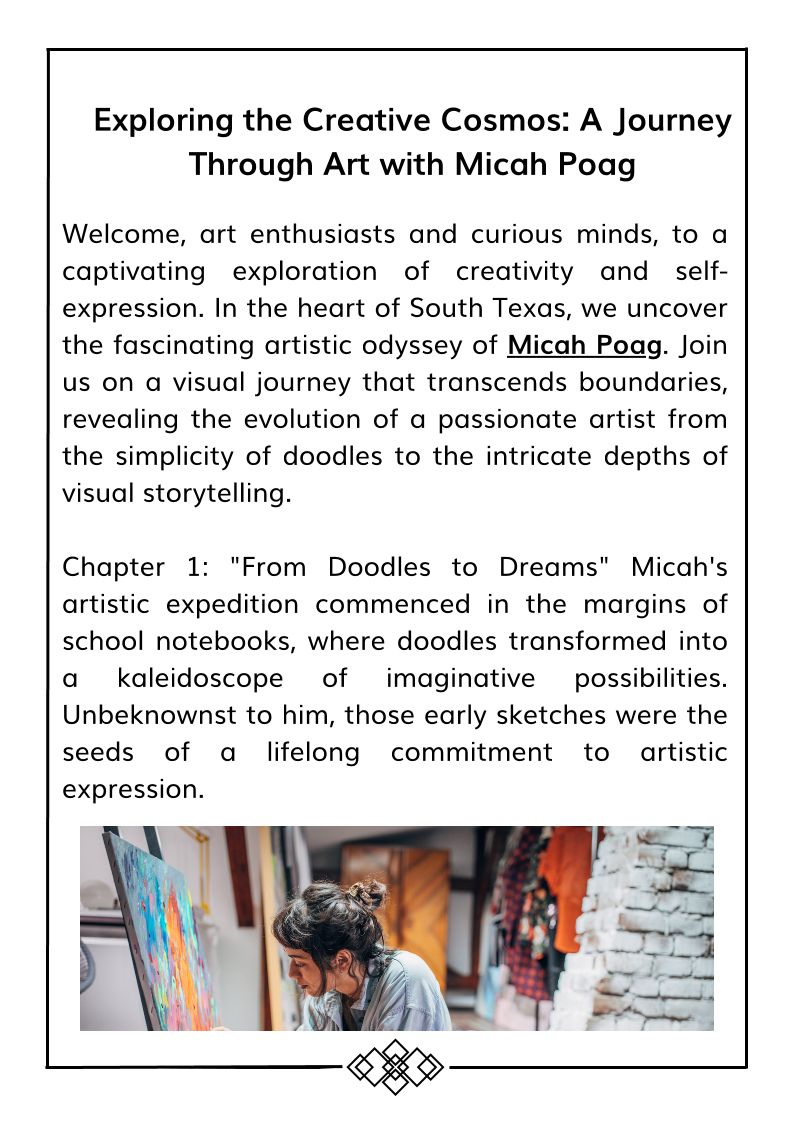 Exploring the Creative Cosmos: A Journey Through Art with Micah Poag

Welcome, art enthusiasts and curious minds, to a captivating exploration of creativity and self-expression. In the heart of South Texas, we uncover the fascinating artistic odyssey of Micah Poag. Join us on a visual journey that transcends boundaries, revealing the evolution of a passionate artist from the simplicity of doodles to the intricate depths of visual storytelling.

Chapter 1: "From Doodles to Dreams" Micah's artistic expedition commenced in the margins of school notebooks, where doodles transformed into a kaleidoscope of imaginative possibilities. Unbeknownst to him, those early sketches were the seeds of a lifelong commitment to artistic expression.